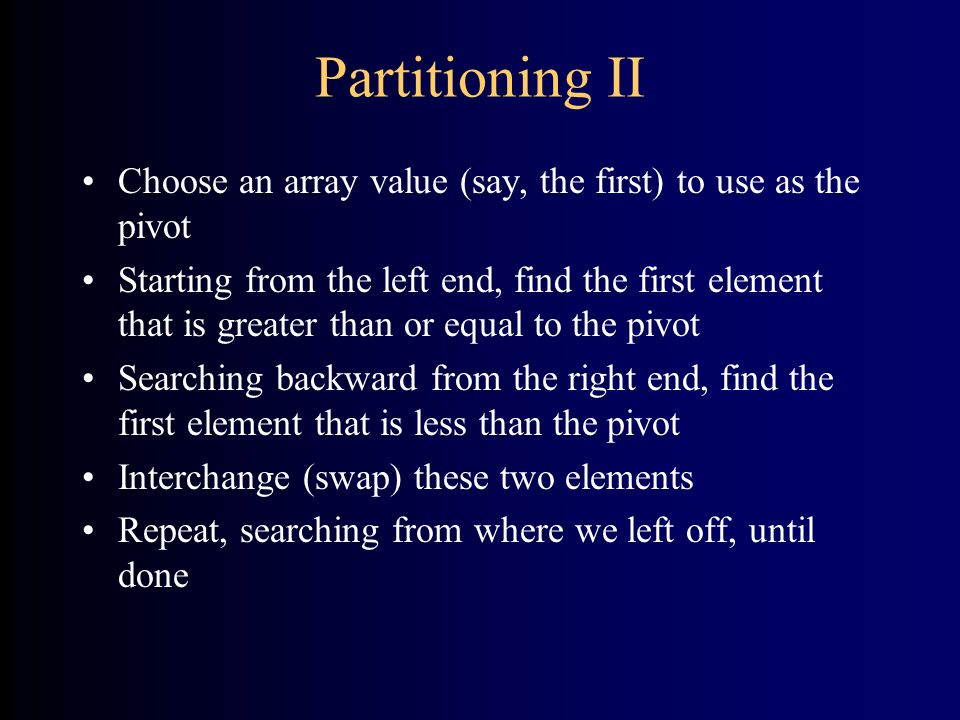 Partitioning II

• Choose an array value (say, the first) to use as the pivot
• Starting from the left end, find the first element that is greater than or equal to the pivot
• Searching backward from the right end, find the first element that is less than the pivot
• Interchange (swap) these two elements
• Repeat, searching from where we left off, until done